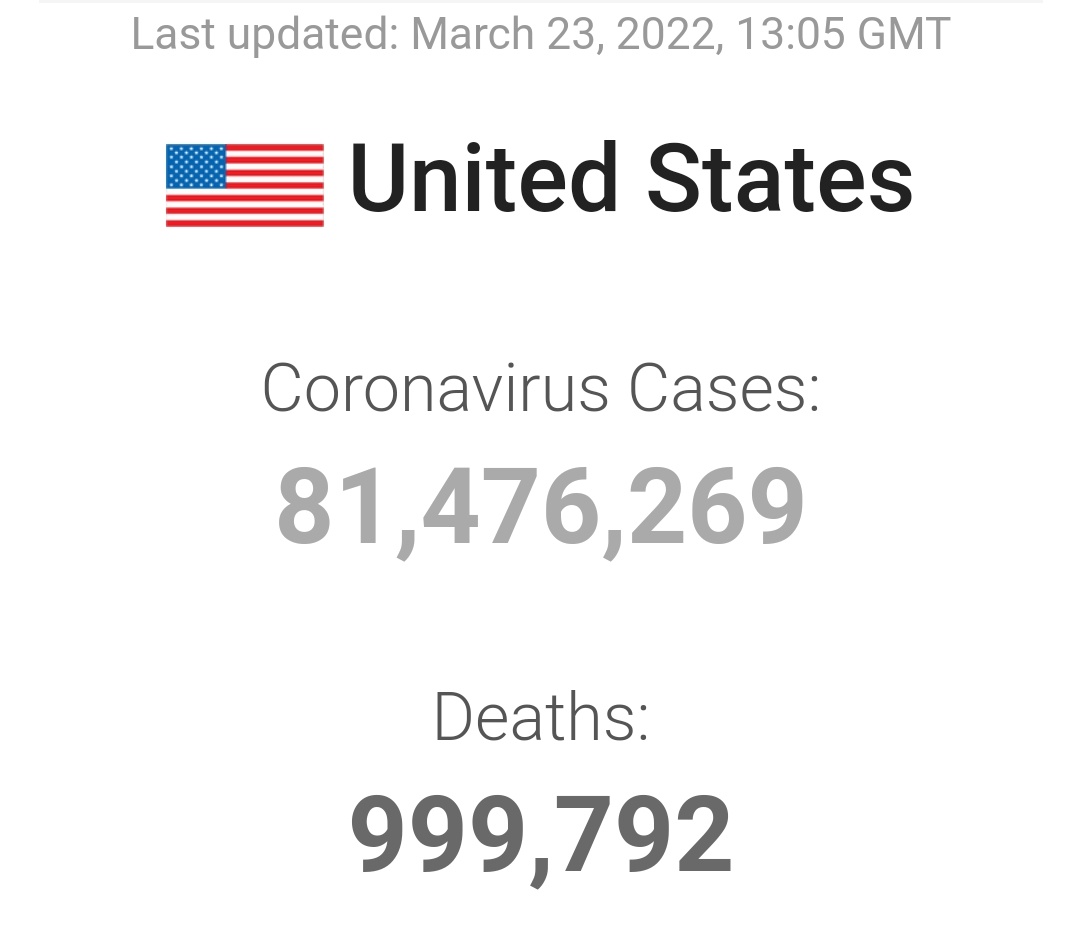 Last updated: March 23, 2022, 13:05 GMT

United States

Coronavirus Cases:
81,476,269

Deaths:
999,792